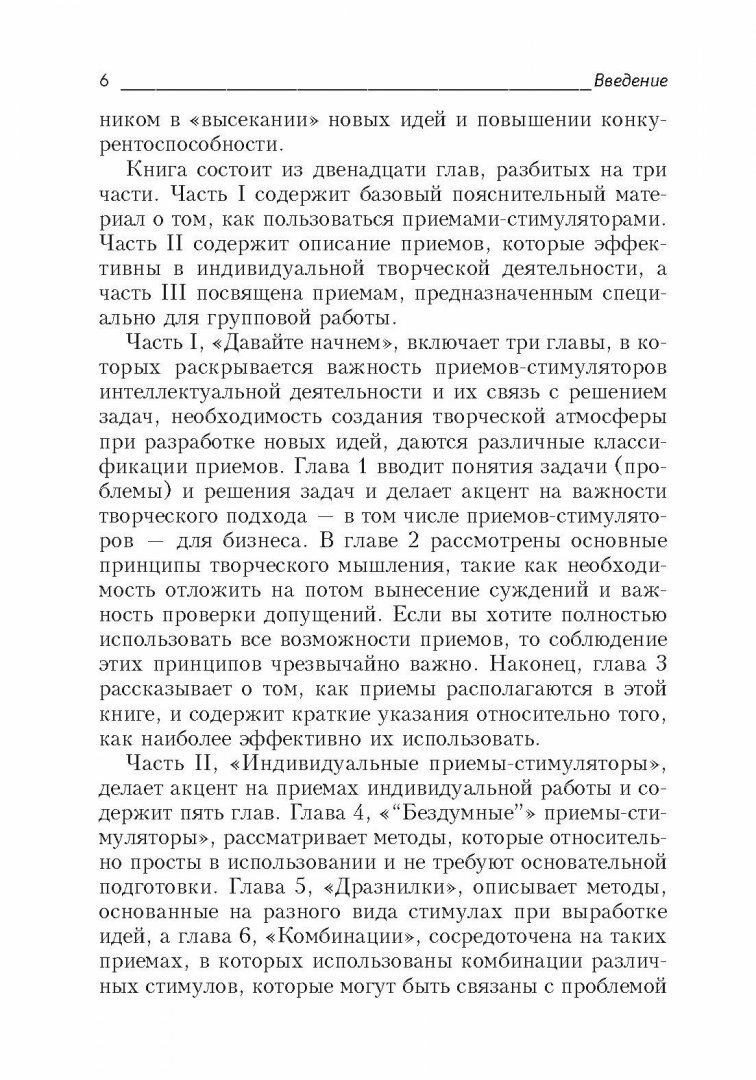 6 Введение

ником в «высекании» новых идей и повышении конкурентоспособности.

Книга состоит из двенадцати глав, разбитых на три части. Часть I содержит базовый пояснительный материал о том, как пользоваться приемами-стимуляторами. Часть II содержит описание приемов, которые эффективны в индивидуальной творческой деятельности, а часть III посвящена приемам, предназначенным специально для групповой работы.

Часть I, «Давайте начнем», включает три главы, в которых раскрывается важность приемов-стимуляторов интеллектуальной деятельности и их связь с решением задач, необходимость создания творческой атмосферы при разработке новых идей, даются различные классификации приемов. Глава 1 вводит понятия задачи (проблемы) и решения задач и делает акцент на важности творческого подхода — в том числе приемов-стимуляторов — для бизнеса. В главе 2 рассмотрены основные принципы творческого мышления, такие как необходимость отложить на потом вынесение суждений и важность проверки допущений. Если вы хотите полностью использовать все возможности приемов, то соблюдение этих принципов чрезвычайно важно. Наконец, глава 3 рассказывает о том, как приемы располагаются в этой книге, и содержит краткие указания относительно того, как наиболее эффективно их использовать.

Часть II, «Индивидуальные приемы-стимуляторы», делает акцент на приемах индивидуальной работы и содержит пять глав. Глава 4, «“Бездумные”» приемы-стимуляторы», рассматривает методы, которые относительно просты в использовании и не требуют основательной подготовки. Глава 5, «Дразнилки», описывает методы, основанные на разного вида стимулах при выработке идей, а глава 6, «Комбинации», сосредоточена на таких приемах, в которых использованы комбинации различных стимулов, которые могут быть связаны с проблемой